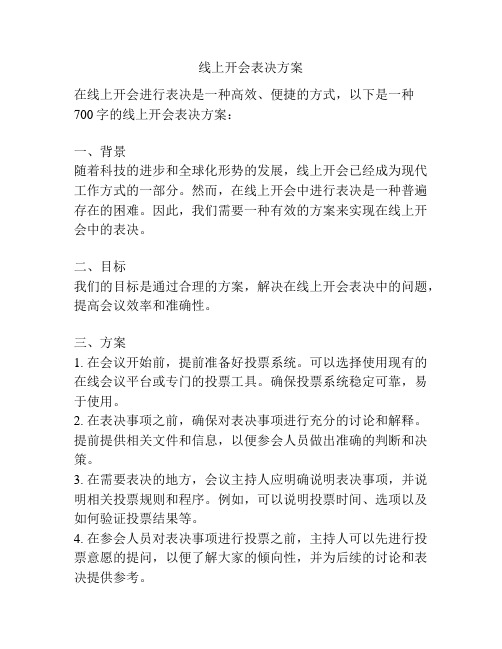 线上开会表决方案

在线上开会进行表决是一种高效、便捷的方式，以下是一种700字的线上开会表决方案：

一、背景
随着科技的进步和全球化形势的发展，线上开会已经成为现代工作方式的一部分。然而，在线上开会中进行表决是一种普遍存在的困难。因此，我们需要一种有效的方案来实现在线上开会中的表决。

二、目标
我们的目标是通过合理的方案，解决在线上开会表决中的问题，提高会议效率和准确性。

三、方案
1. 在会议开始前，提前准备好投票系统。可以选择使用现有的在线会议平台或专门的投票工具。确保投票系统稳定可靠，易于使用。
2. 在表决事项之前，确保对表决事项进行充分的讨论和解释。提前提供相关文件和信息，以便参会人员做出准确的判断和决策。
3. 在需要表决的地方，会议主持人应明确说明表决事项，并说明相关投票规则和程序。例如，可以说明投票时间、选项以及如何验证投票结果等。
4. 在参会人员对表决事项进行投票之前，主持人可以先进行投票意愿的提问，以便了解大家的倾向性，并为后续的讨论和表决提供参考。